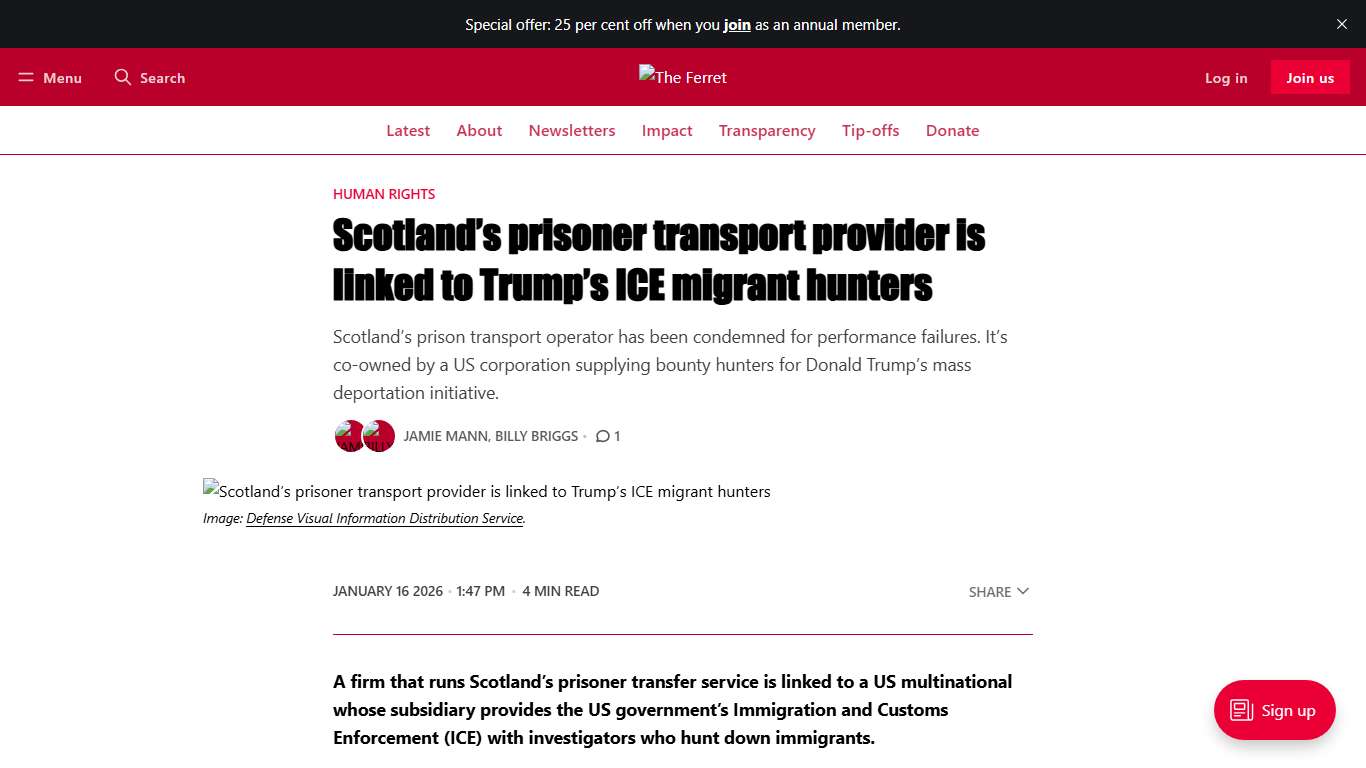 Special offer: 25 per cent off when you join as an annual member.

Menu Search The Ferret Log in Join us

Latest About Newsletters Impact Transparency Tip-offs Donate

HUMAN RIGHTS

Scotland's prisoner transport provider is linked to Trump's ICE migrant hunters

Scotland's prison transport operator has been condemned for performance failures. It's co-owned by a US corporation supplying bounty hunters for Donald Trump's mass deportation initiative.

JAMIE MANN, BILLY BRIGGS • 1

Scotland's prisoner transport provider is linked to Trump's ICE migrant hunters
Image: Defense Visual Information Distribution Service.

JANUARY 16 2026 • 1:47 PM • 4 MIN READ SHARE

A firm that runs Scotland's prisoner transfer service is linked to a US multinational whose subsidiary provides the US government's Immigration and Customs Enforcement (ICE) with investigators who hunt down immigrants.

Sign up